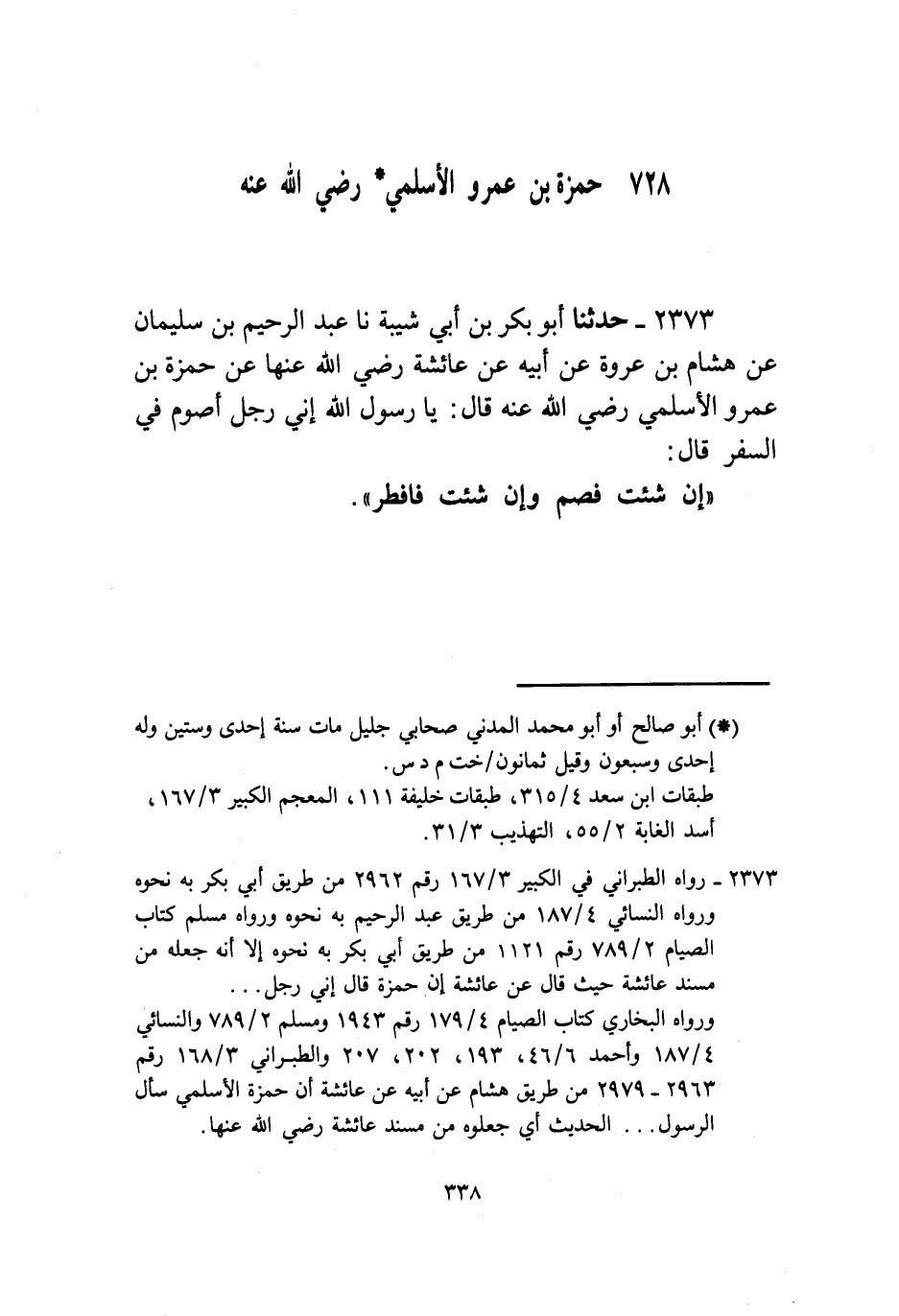 ٧٢٨ حمزة بن عمرو الأسلمي* رضي الله عنه

٢٣٧٣ ـ حدثنا أبو بكر بن أبي شيبة نا عبد الرحيم بن سليمان عن هشام بن عروة عن أبيه عن عائشة رضي الله عنها عن حمزة بن عمرو الأسلمي رضي الله عنه قال: يا رسول الله إني رجل أصوم في السفر قال:
«إن شئت فصم وإن شئت فافطر».

(*) أبو صالح أو أبو محمد المدني صحابي جليل مات سنة إحدى وستين وله إحدى وسبعون وقيل ثمانون/خت م د س.
طبقات ابن سعد ٣١٥/٤، طبقات خليفة ١١١، المعجم الكبير ١٦٧/٣، أسد الغابة ٥٥/٢، التهذيب ٣١/٣.

٢٣٧٣ ـ رواه الطبراني في الكبير ١٦٧/٣ رقم ٢٩٦٢ من طريق أبي بكر به نحوه ورواه النسائي ١٨٧/٤ من طريق عبد الرحيم به نحوه ورواه مسلم كتاب الصيام ٧٨٩/٢ رقم ١١٢١ من طريق أبي بكر به نحوه إلا أنه جعله من مسند عائشة حيث قال عن عائشة إن حمزة قال إني رجل...
ورواه البخاري كتاب الصيام ١٧٩/٤ رقم ١٩٤٣ ومسلم ٧٨٩/٢ والنسائي ١٨٧/٤ وأحمد ٤٦/٦، ١٩٣، ٢٠٢، ٢٠٧ والطبراني ١٦٨/٣ رقم ٢٩٦٣ ـ ٢٩٧٩ من طريق هشام عن أبيه عن عائشة أن حمزة الأسلمي سأل الرسول... الحديث أي جعلوه من مسند عائشة رضي الله عنها.

٣٣٨